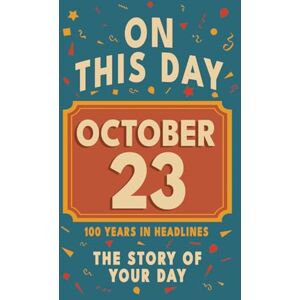 ON THIS DAY

OCTOBER 23

100 YEARS IN HEADLINES

THE STORY OF YOUR DAY